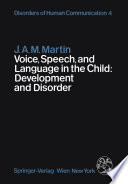 Disorders of Human Communication 4

J. A. M. Martin
Voice, Speech, and Language in the Child: Development and Disorder

Springer-Verlag Wien New York